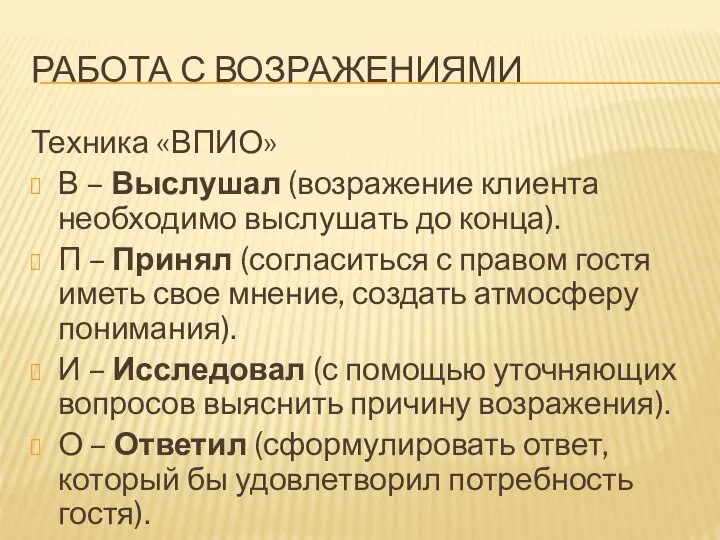 РАБОТА С ВОЗРАЖЕНИЯМИ

Техника «ВПИО»

В – Выслушал (возражение клиента необходимо выслушать до конца).

П – Принял (согласиться с правом гостя иметь свое мнение, создать атмосферу понимания).

И – Исследовал (с помощью уточняющих вопросов выяснить причину возражения).

О – Ответил (сформулировать ответ, который бы удовлетворил потребность гостя).